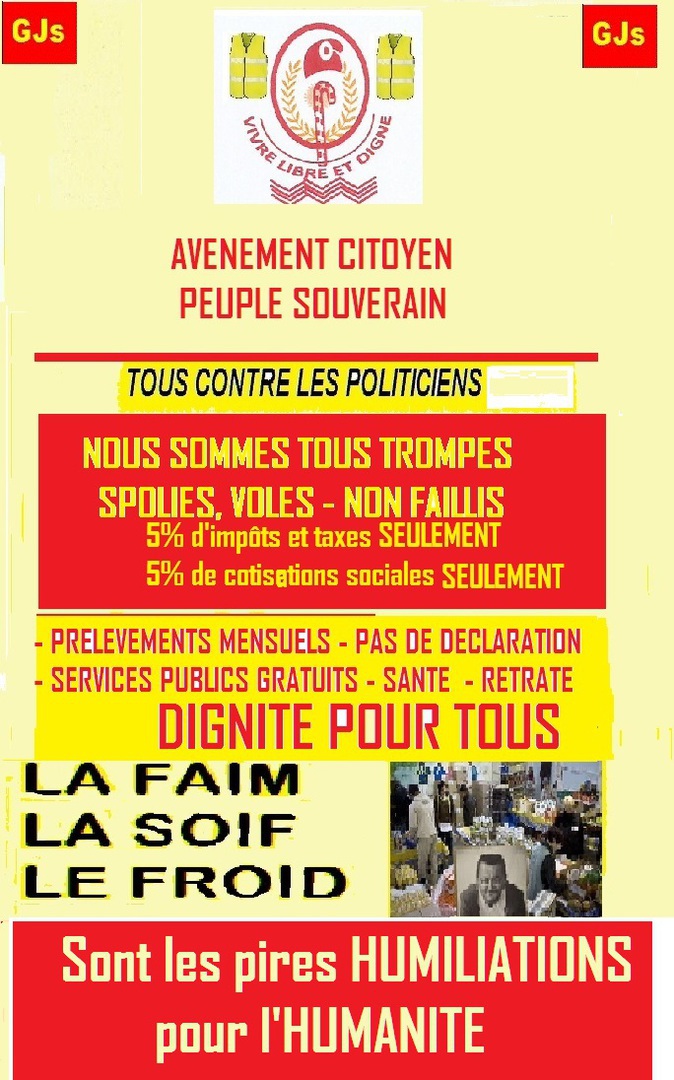 GJs

GJs

VIVRE LIBRE ET DIGNE

AVENEMENT CITOYEN
PEUPLE SOUVERAIN

TOUS CONTRE LES POLITICIENS

NOUS SOMMES TOUS TROMPES
SPOLIES, VOLES - NON FAILLIS
5% d'impôts et taxes SEULEMENT
5% de cotisations sociales SEULEMENT

- PRELEVEMENTS MENSUELS - PAS DE DECLARATION
- SERVICES PUBLICS GRATUITS - SANTE - RETRATE
DIGNITE POUR TOUS

LA FAIM
LA SOIF
LE FROID

Sont les pires HUMILIATIONS
pour l'HUMANITE